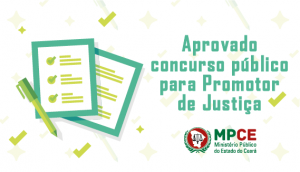 Aprovado concurso público para Promotor de Justiça

MPCE
Ministério Público do Estado do Ceará